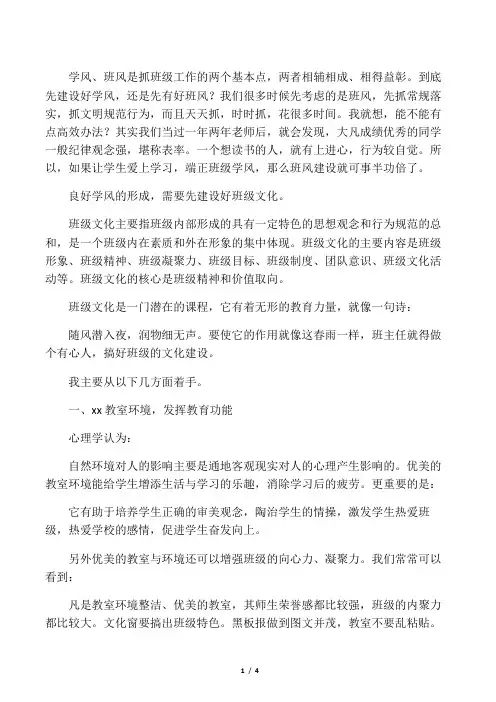 学风、班风是抓班级工作的两个基本点，两者相辅相成、相得益彰。到底先建设好学风，还是先有好班风？我们很多时候先考虑的是班风，先抓常规落实，抓文明规范行为，而且天天抓，时时抓，花很多时间。我就想，能不能有点高效办法？其实我们当过一年两年老师后，就会发现，大凡成绩优秀的同学一般纪律观念强，堪称表率。一个想读书的人，就有上进心，行为较自觉。所以，如果让学生爱上学习，端正班级学风，那么班风建设就可事半功倍了。

良好学风的形成，需要先建设好班级文化。

班级文化主要指班级内部形成的具有一定特色的思想观念和行为规范的总和，是一个班级内在素质和外在形象的集中体现。班级文化的主要内容是班级形象、班级精神、班级凝聚力、班级目标、班级制度、团队意识、班级文化活动等。班级文化的核心是班级精神和价值取向。

班级文化是一门潜在的课程，它有着无形的教育力量，就像一句诗：

随风潜入夜，润物细无声。要使它的作用就像这春雨一样，班主任就得做个有心人，搞好班级的文化建设。

我主要从以下几方面着手。

一、xx 教室环境，发挥教育功能

心理学认为：

自然环境对人的影响主要是通地客观现实对人的心理产生影响的。优美的教室环境能给学生增添生活与学习的乐趣，消除学习后的疲劳。更重要的是：

它有助于培养学生正确的审美观念，陶冶学生的情操，激发学生热爱班级，热爱学校的感情，促进学生奋发向上。

另外优美的教室与环境还可以增强班级的向心力、凝聚力。我们常常可以看到：

凡是教室环境整洁、优美的教室，其师生荣誉感都比较强，班级的内聚力都比较大。文化窗要搞出班级特色。黑板报做到图文并茂，教室不要乱粘贴。

1 / 4